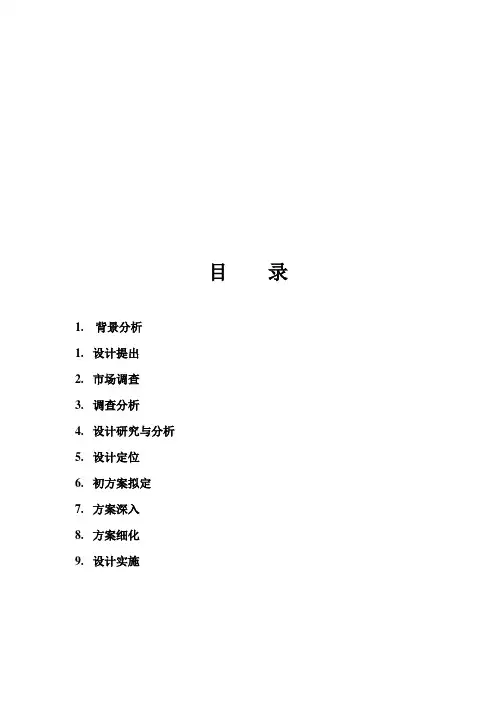 目 录

1.背景分析
1.设计提出
2.市场调查
3.调查分析
4.设计研究与分析
5.设计定位
6.初方案拟定
7.方案深入
8.方案细化
9.设计实施